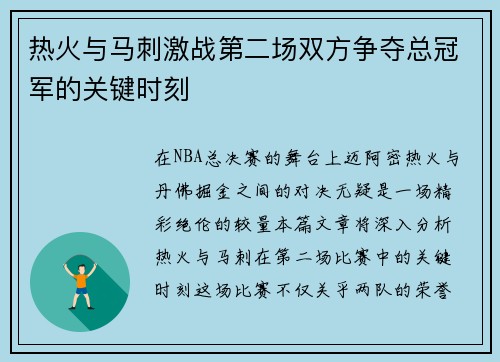 热火与马刺激战第二场双方争夺总冠军的关键时刻

在NBA总决赛的舞台上迈阿密热火与丹佛掘金之间的对决无疑是一场精彩绝伦的较量本篇文章将深入分析热火与马刺在第二场比赛中的关键时刻这场比赛不仅关乎两队的荣誉